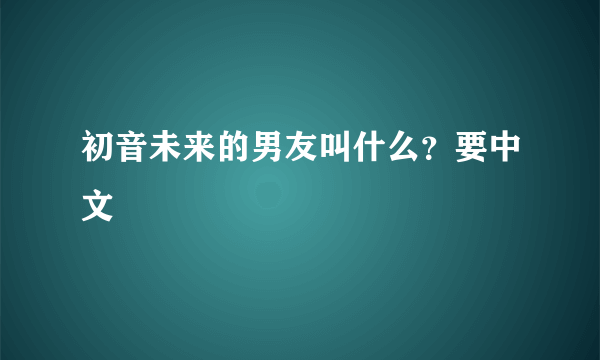 初音未来的男友叫什么？要中文